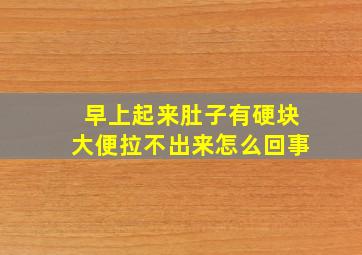 早上起来肚子有硬块
大便拉不出来怎么回事